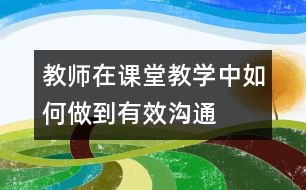 教师在课堂教学中如何做到有效沟通